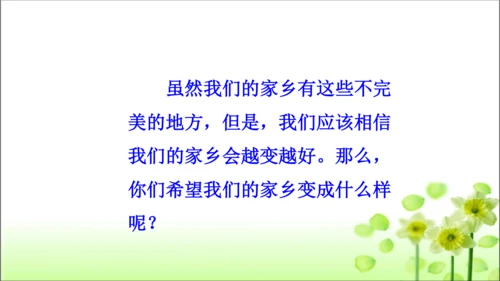 虽然我们的家乡有这些不完美的地方，但是，我们应该相信我们的家乡会越变越好。那么，你们希望我们的家乡变成什么样呢？